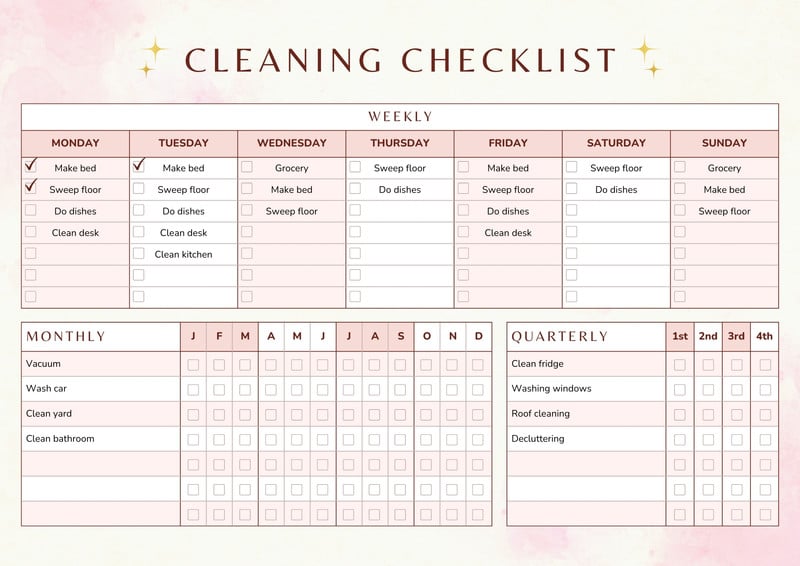 CLEANING CHECKLIST

WEEKLY

| MONDAY | TUESDAY | WEDNESDAY | THURSDAY | FRIDAY | SATURDAY | SUNDAY |
|---|---|---|---|---|---|---|
| ☑ Make bed | ☑ Make bed | ☐ Grocery | ☐ Sweep floor | ☐ Make bed | ☐ Sweep floor | ☐ Grocery |
| ☑ Sweep floor | ☐ Sweep floor | ☐ Make bed | ☐ Do dishes | ☐ Sweep floor | ☐ Do dishes | ☐ Make bed |
| ☐ Do dishes | ☐ Do dishes | ☐ Sweep floor | ☐ | ☐ Do dishes | ☐ | ☐ Sweep floor |
| ☐ Clean desk | ☐ Clean desk | ☐ | ☐ | ☐ Clean desk | ☐ | ☐ |
| ☐ | ☐ Clean kitchen | ☐ | ☐ | ☐ | ☐ | ☐ |
| ☐ | ☐ | ☐ | ☐ | ☐ | ☐ | ☐ |
| ☐ | ☐ | ☐ | ☐ | ☐ | ☐ | ☐ |

| MONTHLY | J | F | M | A | M | J | J | A | S | O | N | D |
|---|---|---|---|---|---|---|---|---|---|---|---|---|
| Vacuum | ☐ | ☐ | ☐ | ☐ | ☐ | ☐ | ☐ | ☐ | ☐ | ☐ | ☐ | ☐ |
| Wash car | ☐ | ☐ | ☐ | ☐ | ☐ | ☐ | ☐ | ☐ | ☐ | ☐ | ☐ | ☐ |
| Clean yard | ☐ | ☐ | ☐ | ☐ | ☐ | ☐ | ☐ | ☐ | ☐ | ☐ | ☐ | ☐ |
| Clean bathroom | ☐ | ☐ | ☐ | ☐ | ☐ | ☐ | ☐ | ☐ | ☐ | ☐ | ☐ | ☐ |
| | ☐ | ☐ | ☐ | ☐ | ☐ | ☐ | ☐ | ☐ | ☐ | ☐ | ☐ | ☐ |
| | ☐ | ☐ | ☐ | ☐ | ☐ | ☐ | ☐ | ☐ | ☐ | ☐ | ☐ | ☐ |
| | ☐ | ☐ | ☐ | ☐ | ☐ | ☐ | ☐ | ☐ | ☐ | ☐ | ☐ | ☐ |

| QUARTERLY | 1st | 2nd | 3rd | 4th |
|---|---|---|---|---|
| Clean fridge | ☐ | ☐ | ☐ | ☐ |
| Washing windows | ☐ | ☐ | ☐ | ☐ |
| Roof cleaning | ☐ | ☐ | ☐ | ☐ |
| Decluttering | ☐ | ☐ | ☐ | ☐ |
| | ☐ | ☐ | ☐ | ☐ |
| | ☐ | ☐ | ☐ | ☐ |
| | ☐ | ☐ | ☐ | ☐ |